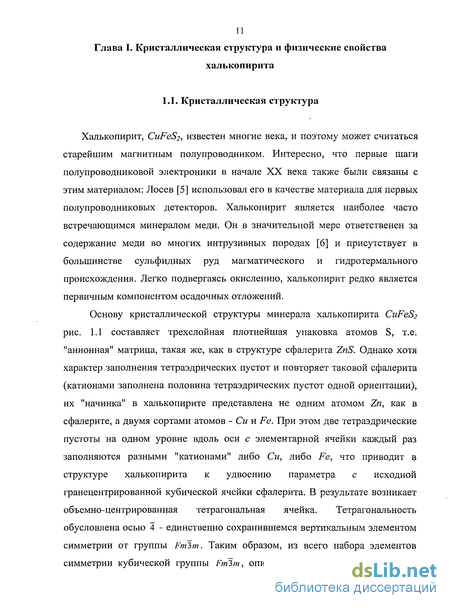 11

Глава I. Кристаллическая структура и физические свойства халькопирита

1.1. Кристаллическая структура

Халькопирит, $CuFeS_2$, известен многие века, и поэтому может считаться старейшим магнитным полупроводником. Интересно, что первые шаги полупроводниковой электроники в начале XX века также были связаны с этим материалом: Лосев [5] использовал его в качестве материала для первых полупроводниковых детекторов. Халькопирит является наиболее часто встречающимся минералом меди. Он в значительной мере ответственен за содержание меди во многих интрузивных породах [6] и присутствует в большинстве сульфидных руд магматического и гидротермального происхождения. Легко подвергаясь окислению, халькопирит редко является первичным компонентом осадочных отложений.

Основу кристаллической структуры минерала халькопирита $CuFeS_2$ рис. 1.1 составляет трехслойная плотнейшая упаковка атомов S, т.е. "анионная" матрица, такая же, как в структуре сфалерита $ZnS$. Однако хотя характер заполнения тетраэдрических пустот и повторяет таковой сфалерита (катионами заполнена половина тетраэдрических пустот одной ориентации), их "начинка" в халькопирите представлена не одним атомом $Zn$, как в сфалерите, а двумя сортами атомов - $Cu$ и $Fe$. При этом две тетраэдрические пустоты на одном уровне вдоль оси $c$ элементарной ячейки каждый раз заполняются разными "катионами" либо $Cu$, либо $Fe$, что приводит в структуре халькопирита к удвоению параметра $c$ исходной гранецентрированной кубической ячейки сфалерита. В результате возникает объемно-центрированная тетрагональная ячейка. Тетрагональность обусловлена осью $\bar{4}$ - единственно сохранившемся вертикальным элементом симметрии от группы $Fm\bar{3}m$. Таким образом, из всего набора элементов симметрии кубической группы $Fm\bar{3}m$, опи

dsLib.net
библиотека диссертаций